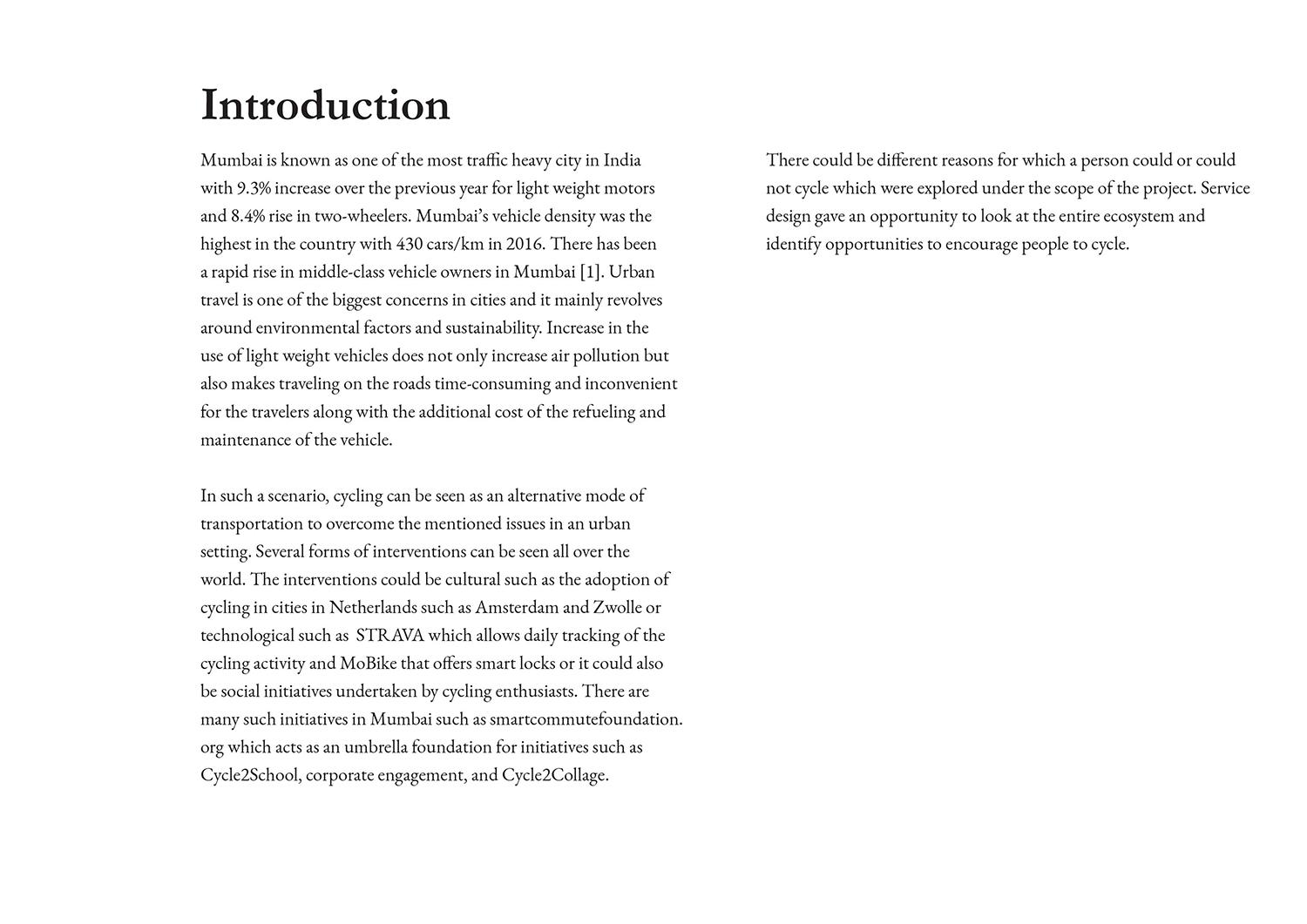 Introduction

Mumbai is known as one of the most traffic heavy city in India with 9.3% increase over the previous year for light weight motors and 8.4% rise in two-wheelers. Mumbai's vehicle density was the highest in the country with 430 cars/km in 2016. There has been a rapid rise in middle-class vehicle owners in Mumbai [1]. Urban travel is one of the biggest concerns in cities and it mainly revolves around environmental factors and sustainability. Increase in the use of light weight vehicles does not only increase air pollution but also makes traveling on the roads time-consuming and inconvenient for the travelers along with the additional cost of the refueling and maintenance of the vehicle.

In such a scenario, cycling can be seen as an alternative mode of transportation to overcome the mentioned issues in an urban setting. Several forms of interventions can be seen all over the world. The interventions could be cultural such as the adoption of cycling in cities in Netherlands such as Amsterdam and Zwolle or technological such as STRAVA which allows daily tracking of the cycling activity and MoBike that offers smart locks or it could also be social initiatives undertaken by cycling enthusiasts. There are many such initiatives in Mumbai such as smartcommutefoundation.org which acts as an umbrella foundation for initiatives such as Cycle2School, corporate engagement, and Cycle2Collage.

There could be different reasons for which a person could or could not cycle which were explored under the scope of the project. Service design gave an opportunity to look at the entire ecosystem and identify opportunities to encourage people to cycle.